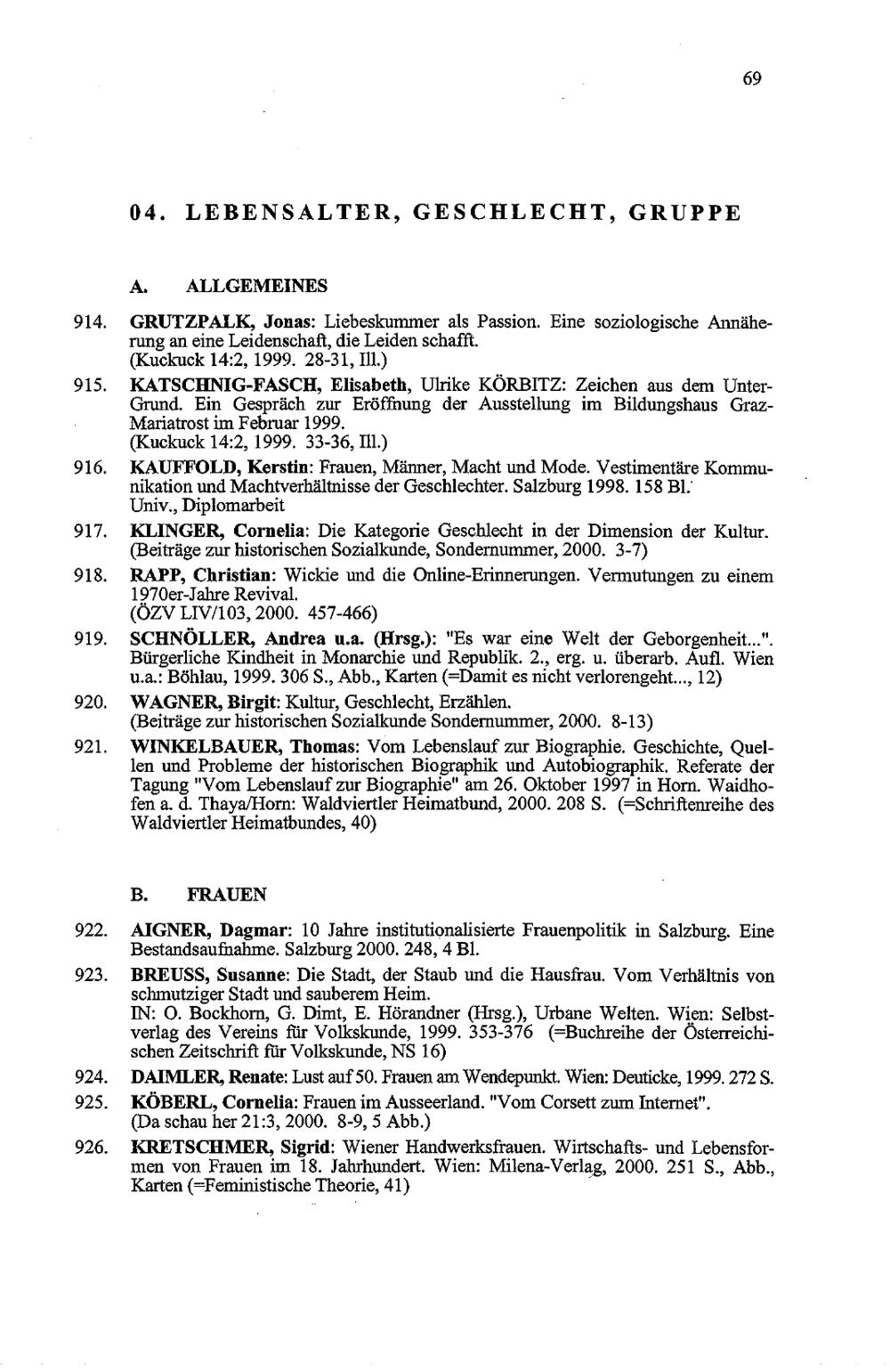 69

04. LEBENSALTER, GESCHLECHT, GRUPPE

A. ALLGEMEINES

914. GRUTZPALK, Jonas: Liebeskummer als Passion. Eine soziologische Annäherung an eine Leidenschaft, die Leiden schafft. (Kuckuck 14:2, 1999. 28-31, Ill.)

915. KATSCHNIG-FASCH, Elisabeth, Ulrike KÖRBITZ: Zeichen aus dem Unter-Grund. Ein Gespräch zur Eröffnung der Ausstellung im Bildungshaus Graz-Mariatrost im Februar 1999. (Kuckuck 14:2, 1999. 33-36, Ill.)

916. KAUFFOLD, Kerstin: Frauen, Männer, Macht und Mode. Vestimentäre Kommunikation und Machtverhältnisse der Geschlechter. Salzburg 1998. 158 Bl. Univ., Diplomarbeit

917. KLINGER, Cornelia: Die Kategorie Geschlecht in der Dimension der Kultur. (Beiträge zur historischen Sozialkunde, Sondernummer, 2000. 3-7)

918. RAPP, Christian: Wickie und die Online-Erinnerungen. Vermutungen zu einem 1970er-Jahre Revival. (ÖZV LIV/103, 2000. 457-466)

919. SCHNÖLLER, Andrea u.a. (Hrsg.): "Es war eine Welt der Geborgenheit...". Bürgerliche Kindheit in Monarchie und Republik. 2., erg. u. überarb. Aufl. Wien u.a.: Böhlau, 1999. 306 S., Abb., Karten (=Damit es nicht verlorengeht..., 12)

920. WAGNER, Birgit: Kultur, Geschlecht, Erzählen. (Beiträge zur historischen Sozialkunde Sondernummer, 2000. 8-13)

921. WINKELBAUER, Thomas: Vom Lebenslauf zur Biographie. Geschichte, Quellen und Probleme der historischen Biographik und Autobiographik. Referate der Tagung "Vom Lebenslauf zur Biographie" am 26. Oktober 1997 in Horn. Waidhofen a. d. Thaya/Horn: Waldviertler Heimatbund, 2000. 208 S. (=Schriftenreihe des Waldviertler Heimatbundes, 40)

B. FRAUEN

922. AIGNER, Dagmar: 10 Jahre institutionalisierte Frauenpolitik in Salzburg. Eine Bestandsaufnahme. Salzburg 2000. 248, 4 Bl.

923. BREUSS, Susanne: Die Stadt, der Staub und die Hausfrau. Vom Verhältnis von schmutziger Stadt und sauberem Heim.
IN: O. Bockhorn, G. Dimt, E. Hörandner (Hrsg.), Urbane Welten. Wien: Selbstverlag des Vereins für Volkskunde, 1999. 353-376 (=Buchreihe der Österreichischen Zeitschrift für Volkskunde, NS 16)

924. DAIMLER, Renate: Lust auf 50. Frauen am Wendepunkt. Wien: Deuticke, 1999. 272 S.

925. KÖBERL, Cornelia: Frauen im Ausseerland. "Vom Corsett zum Internet". (Da schau her 21:3, 2000. 8-9, 5 Abb.)

926. KRETSCHMER, Sigrid: Wiener Handwerksfrauen. Wirtschafts- und Lebensformen von Frauen im 18. Jahrhundert. Wien: Milena-Verlag, 2000. 251 S., Abb., Karten (=Feministische Theorie, 41)